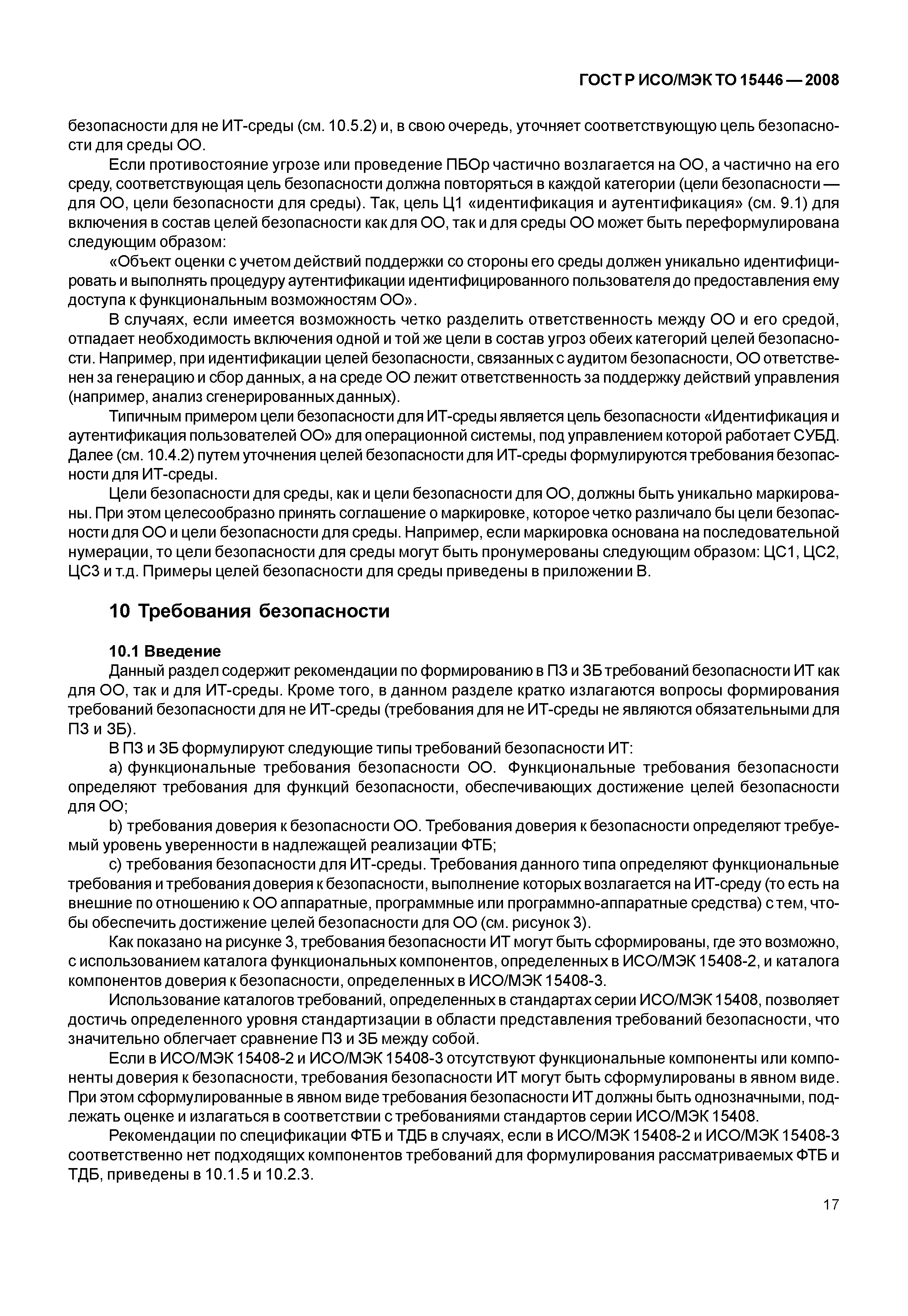 ГОСТ Р ИСО/МЭК ТО 15446 — 2008

безопасности для не ИТ-среды (см. 10.5.2) и, в свою очередь, уточняет соответствующую цель безопасности для среды ОО.

Если противостояние угрозе или проведение ПБОр частично возлагается на ОО, а частично на его среду, соответствующая цель безопасности должна повторяться в каждой категории (цели безопасности — для ОО, цели безопасности для среды). Так, цель Ц1 «идентификация и аутентификация» (см. 9.1) для включения в состав целей безопасности как для ОО, так и для среды ОО может быть переформулирована следующим образом:

«Объект оценки с учетом действий поддержки со стороны его среды должен уникально идентифицировать и выполнять процедуру аутентификации идентифицированного пользователя до предоставления ему доступа к функциональным возможностям ОО».

В случаях, если имеется возможность четко разделить ответственность между ОО и его средой, отпадает необходимость включения одной и той же цели в состав угроз обеих категорий целей безопасности. Например, при идентификации целей безопасности, связанных с аудитом безопасности, ОО ответственен за генерацию и сбор данных, а на среде ОО лежит ответственность за поддержку действий управления (например, анализ сгенерированных данных).

Типичным примером цели безопасности для ИТ-среды является цель безопасности «Идентификация и аутентификация пользователей ОО» для операционной системы, под управлением которой работает СУБД. Далее (см. 10.4.2) путем уточнения целей безопасности для ИТ-среды формулируются требования безопасности для ИТ-среды.

Цели безопасности для среды, как и цели безопасности для ОО, должны быть уникально маркированы. При этом целесообразно принять соглашение о маркировке, которое четко различало бы цели безопасности для ОО и цели безопасности для среды. Например, если маркировка основана на последовательной нумерации, то цели безопасности для среды могут быть пронумерованы следующим образом: ЦС1, ЦС2, ЦС3 и т.д. Примеры целей безопасности для среды приведены в приложении В.

10 Требования безопасности

10.1 Введение

Данный раздел содержит рекомендации по формированию в ПЗ и ЗБ требований безопасности ИТ как для ОО, так и для ИТ-среды. Кроме того, в данном разделе кратко излагаются вопросы формирования требований безопасности для не ИТ-среды (требования для не ИТ-среды не являются обязательными для ПЗ и ЗБ).

В ПЗ и ЗБ формулируют следующие типы требований безопасности ИТ:

a) функциональные требования безопасности ОО. Функциональные требования безопасности определяют требования для функций безопасности, обеспечивающих достижение целей безопасности для ОО;

b) требования доверия к безопасности ОО. Требования доверия к безопасности определяют требуемый уровень уверенности в надлежащей реализации ФТБ;

c) требования безопасности для ИТ-среды. Требования данного типа определяют функциональные требования и требования доверия к безопасности, выполнение которых возлагается на ИТ-среду (то есть на внешние по отношению к ОО аппаратные, программные или программно-аппаратные средства) с тем, чтобы обеспечить достижение целей безопасности для ОО (см. рисунок 3).

Как показано на рисунке 3, требования безопасности ИТ могут быть сформированы, где это возможно, с использованием каталога функциональных компонентов, определенных в ИСО/МЭК 15408-2, и каталога компонентов доверия к безопасности, определенных в ИСО/МЭК 15408-3.

Использование каталогов требований, определенных в стандартах серии ИСО/МЭК 15408, позволяет достичь определенного уровня стандартизации в области представления требований безопасности, что значительно облегчает сравнение ПЗ и ЗБ между собой.

Если в ИСО/МЭК 15408-2 и ИСО/МЭК 15408-3 отсутствуют функциональные компоненты или компоненты доверия к безопасности, требования безопасности ИТ могут быть сформулированы в явном виде. При этом сформулированные в явном виде требования безопасности ИТ должны быть однозначными, подлежать оценке и излагаться в соответствии с требованиями стандартов серии ИСО/МЭК 15408.

Рекомендации по спецификации ФТБ и ТДБ в случаях, если в ИСО/МЭК 15408-2 и ИСО/МЭК 15408-3 соответственно нет подходящих компонентов требований для формулирования рассматриваемых ФТБ и ТДБ, приведены в 10.1.5 и 10.2.3.

17